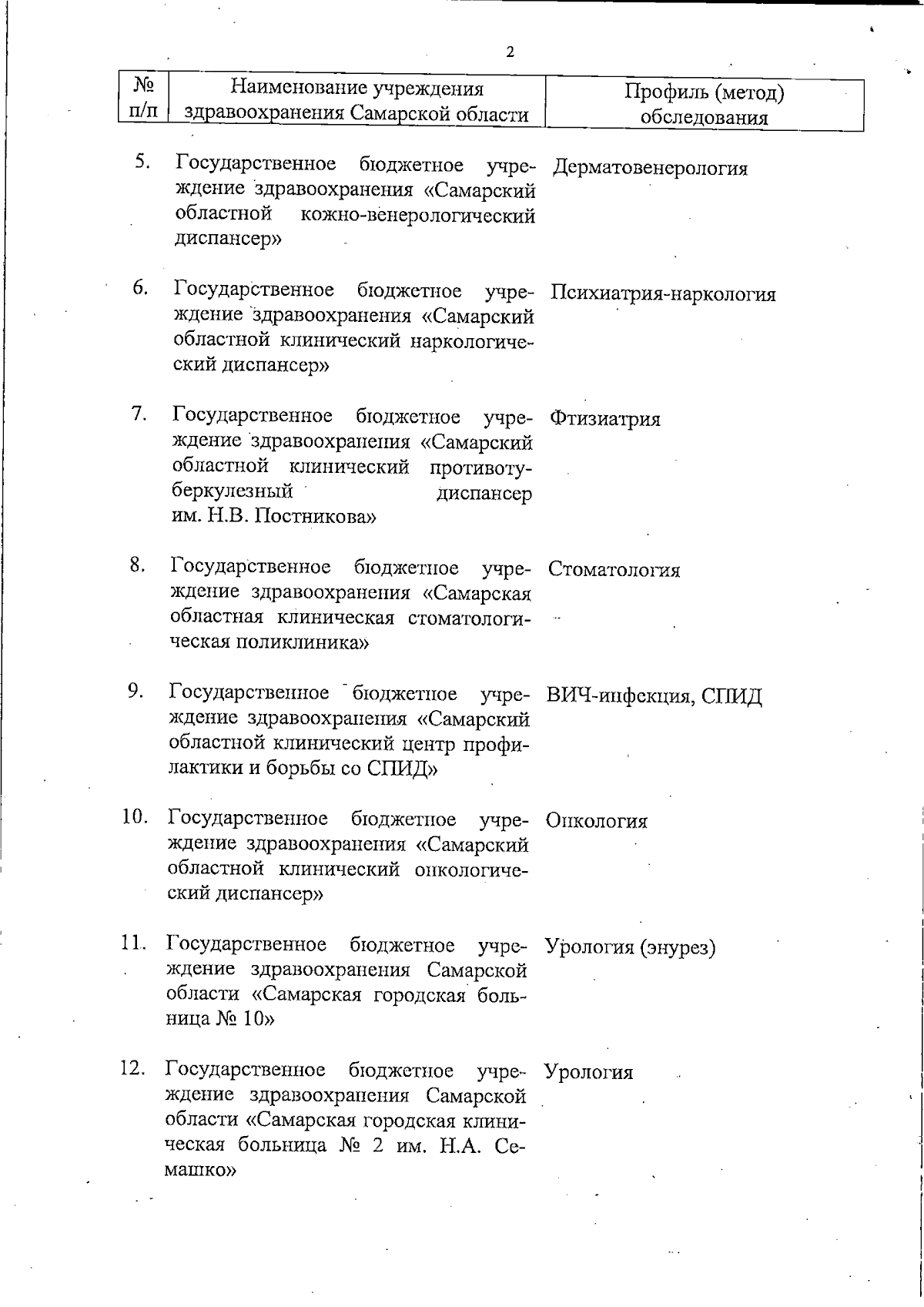 2

| № п/п | Наименование учреждения здравоохранения Самарской области | Профиль (метод) обследования |
|---|---|---|
| 5. | Государственное бюджетное учреждение здравоохранения «Самарский областной кожно-венерологический диспансер» | Дерматовенерология |
| 6. | Государственное бюджетное учреждение здравоохранения «Самарский областной клинический наркологический диспансер» | Психиатрия-наркология |
| 7. | Государственное бюджетное учреждение здравоохранения «Самарский областной клинический противотуберкулезный диспансер им. Н.В. Постникова» | Фтизиатрия |
| 8. | Государственное бюджетное учреждение здравоохранения «Самарская областная клиническая стоматологическая поликлиника» | Стоматология |
| 9. | Государственное бюджетное учреждение здравоохранения «Самарский областной клинический центр профилактики и борьбы со СПИД» | ВИЧ-инфекция, СПИД |
| 10. | Государственное бюджетное учреждение здравоохранения «Самарский областной клинический онкологический диспансер» | Онкология |
| 11. | Государственное бюджетное учреждение здравоохранения Самарской области «Самарская городская больница № 10» | Урология (энурез) |
| 12. | Государственное бюджетное учреждение здравоохранения Самарской области «Самарская городская клиническая больница № 2 им. Н.А. Семашко» | Урология |